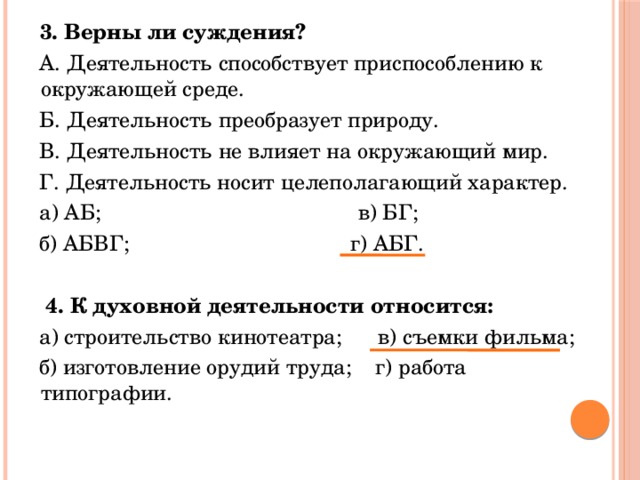 3. Верны ли суждения?

А. Деятельность способствует приспособлению к окружающей среде.

Б. Деятельность преобразует природу.

В. Деятельность не влияет на окружающий мир.

Г. Деятельность носит целеполагающий характер.

а) АБ; в) БГ;

б) АБВГ; г) АБГ.

4. К духовной деятельности относится:

а) строительство кинотеатра; в) съемки фильма;

б) изготовление орудий труда; г) работа типографии.